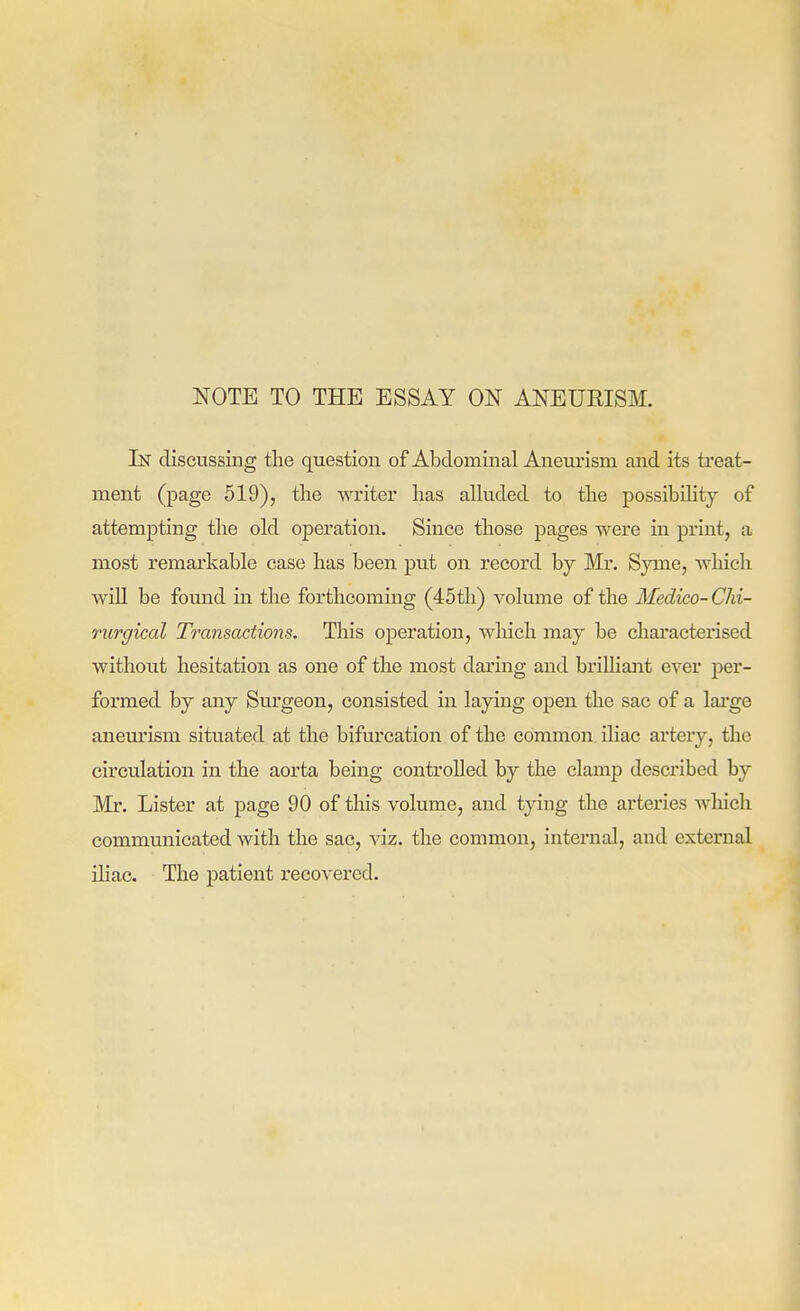 NOTE TO THE ESSAY ON ANEURISM.

In discussing the question of Abdominal Aneurism and its treatment (page 519), the writer has alluded to the possibility of attempting the old operation. Since those pages were in print, a most remarkable case has been put on record by Mr. Syme, which will be found in the forthcoming (45th) volume of the Medico-Chirurgical Transactions. This operation, which may be characterised without hesitation as one of the most daring and brilliant ever performed by any Surgeon, consisted in laying open the sac of a large aneurism situated at the bifurcation of the common iliac artery, the circulation in the aorta being controlled by the clamp described by Mr. Lister at page 90 of this volume, and tying the arteries which communicated with the sac, viz. the common, internal, and external iliac. The patient recovered.